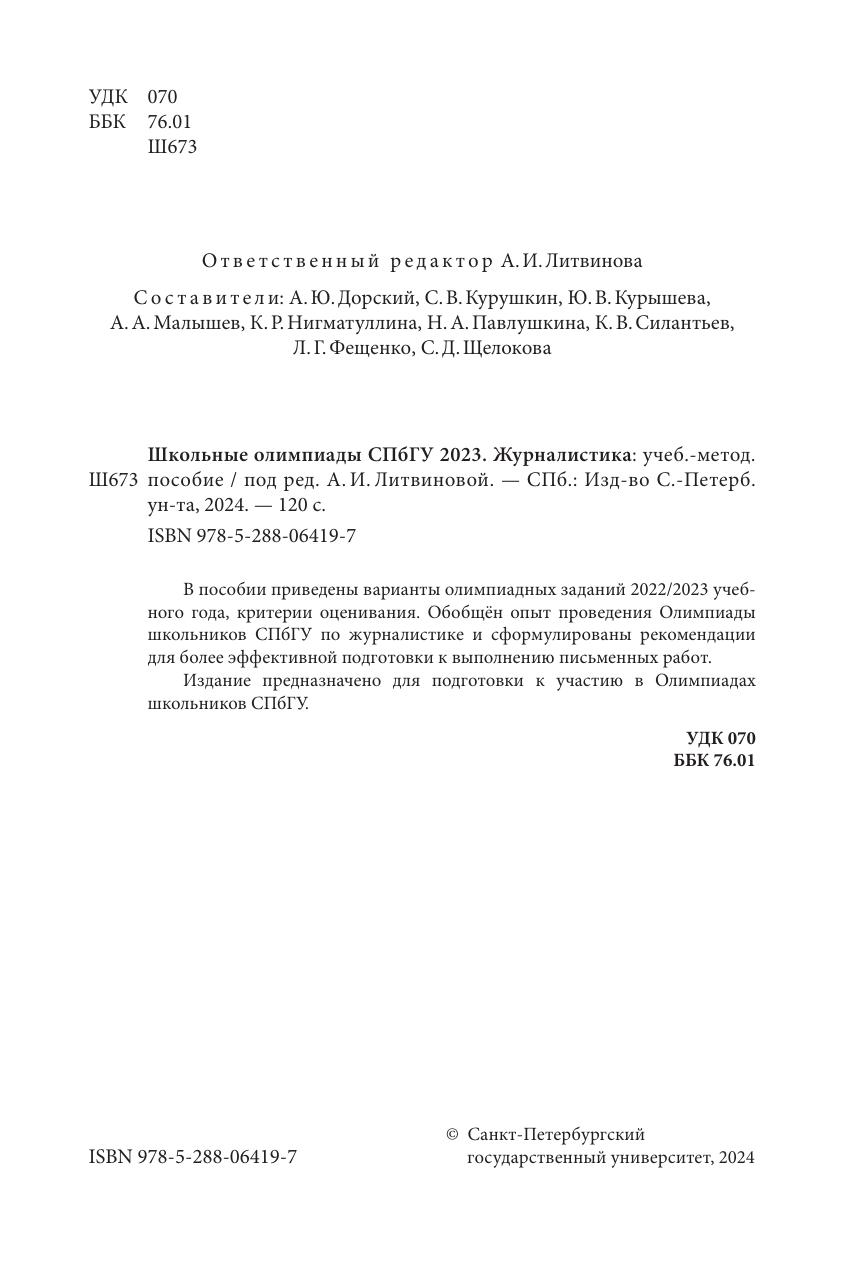 УДК 070
ББК 76.01
Ш673

Ответственный редактор А. И. Литвинова

Составители: А. Ю. Дорский, С. В. Курушкин, Ю. В. Курышева, А. А. Малышев, К. Р. Нигматуллина, Н. А. Павлушкина, К. В. Силантьев, Л. Г. Фещенко, С. Д. Щелокова

Ш673 Школьные олимпиады СПбГУ 2023. Журналистика: учеб.-метод. пособие / под ред. А. И. Литвиновой. — СПб.: Изд-во С.-Петерб. ун-та, 2024. — 120 с.
ISBN 978-5-288-06419-7

В пособии приведены варианты олимпиадных заданий 2022/2023 учебного года, критерии оценивания. Обобщён опыт проведения Олимпиады школьников СПбГУ по журналистике и сформулированы рекомендации для более эффективной подготовки к выполнению письменных работ.

Издание предназначено для подготовки к участию в Олимпиадах школьников СПбГУ.

УДК 070
ББК 76.01

ISBN 978-5-288-06419-7

© Санкт-Петербургский государственный университет, 2024